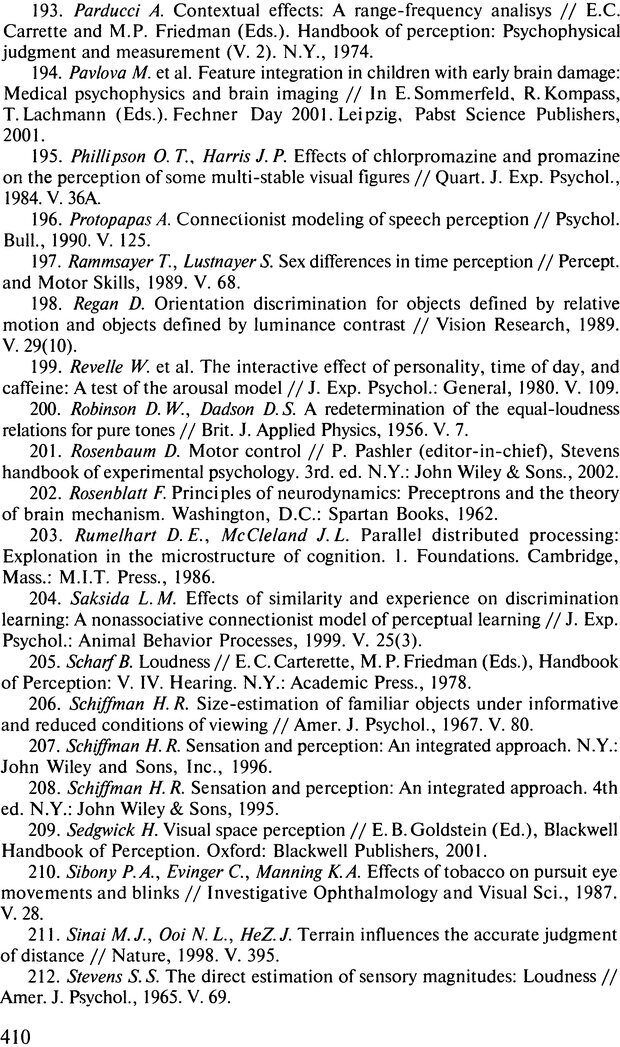 193. Parducci A. Contextual effects: A range-frequency analisys // E.C. Carrette and M.P. Friedman (Eds.). Handbook of perception: Psychophysical judgment and measurement (V. 2). N.Y., 1974.

194. Pavlova M. et al. Feature integration in children with early brain damage: Medical psychophysics and brain imaging // In E. Sommerfeld, R. Kompass, T. Lachmann (Eds.). Fechner Day 2001. Leipzig, Pabst Science Publishers, 2001.

195. Phillipson O. T., Harris J. P. Effects of chlorpromazine and promazine on the perception of some multi-stable visual figures // Quart. J. Exp. Psychol., 1984. V. 36A.

196. Protopapas A. Connectionist modeling of speech perception // Psychol. Bull., 1990. V. 125.

197. Rammsayer T., Lustnayer S. Sex differences in time perception // Percept. and Motor Skills, 1989. V. 68.

198. Regan D. Orientation discrimination for objects defined by relative motion and objects defined by luminance contrast // Vision Research, 1989. V. 29(10).

199. Revelle W. et al. The interactive effect of personality, time of day, and caffeine: A test of the arousal model // J. Exp. Psychol.: General, 1980. V. 109.

200. Robinson D. W., Dadson D. S. A redetermination of the equal-loudness relations for pure tones // Brit. J. Applied Physics, 1956. V. 7.

201. Rosenbaum D. Motor control // P. Pashler (editor-in-chief), Stevens handbook of experimental psychology. 3rd. ed. N.Y.: John Wiley & Sons., 2002.

202. Rosenblatt F. Principles of neurodynamics: Preceptrons and the theory of brain mechanism. Washington, D.C.: Spartan Books, 1962.

203. Rumelhart D. E., McCleland J. L. Parallel distributed processing: Explonation in the microstructure of cognition. 1. Foundations. Cambridge, Mass.: M.I.T. Press., 1986.

204. Saksida L. M. Effects of similarity and experience on discrimination learning: A nonassociative connectionist model of perceptual learning // J. Exp. Psychol.: Animal Behavior Processes, 1999. V. 25(3).

205. Scharf B. Loudness // E. C. Carterette, M. P. Friedman (Eds.), Handbook of Perception: V. IV. Hearing. N.Y.: Academic Press., 1978.

206. Schiffman H. R. Size-estimation of familiar objects under informative and reduced conditions of viewing // Amer. J. Psychol., 1967. V. 80.

207. Schiffman H. R. Sensation and perception: An integrated approach. N.Y.: John Wiley and Sons, Inc., 1996.

208. Schiffman H. R. Sensation and perception: An integrated approach. 4th ed. N.Y.: John Wiley & Sons, 1995.

209. Sedgwick H. Visual space perception // E. B. Goldstein (Ed.), Blackwell Handbook of Perception. Oxford: Blackwell Publishers, 2001.

210. Sibony P. A., Evinger C., Manning K. A. Effects of tobacco on pursuit eye movements and blinks // Investigative Ophthalmology and Visual Sci., 1987. V. 28.

211. Sinai M. J., Ooi N. L., HeZ. J. Terrain influences the accurate judgment of distance // Nature, 1998. V. 395.

212. Stevens S. S. The direct estimation of sensory magnitudes: Loudness // Amer. J. Psychol., 1965. V. 69.

410